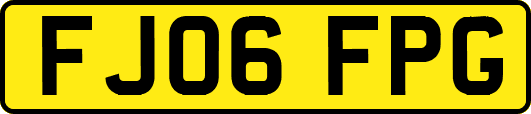 FJ06 FPG